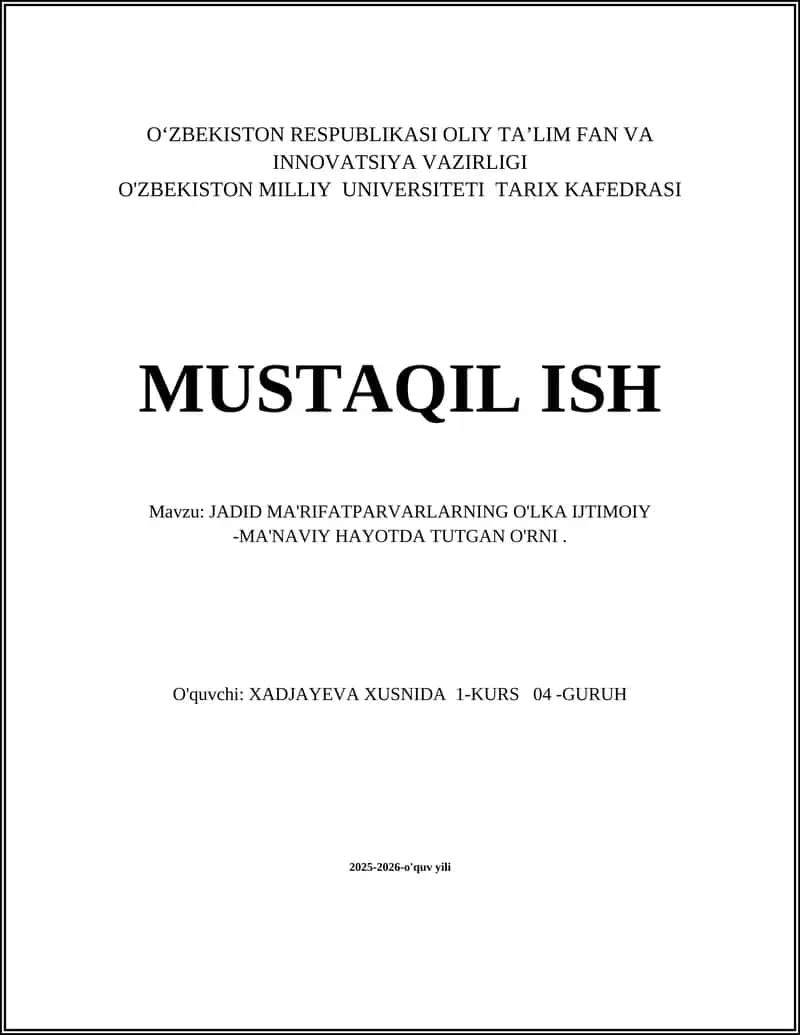 O‘ZBEKISTON RESPUBLIKASI OLIY TA’LIM FAN VA INNOVATSIYA VAZIRLIGI
O'ZBEKISTON MILLIY UNIVERSITETI TARIX KAFEDRASI

MUSTAQIL ISH

Mavzu: JADID MA'RIFATPARVARLARNING O'LKA IJTIMOIY -MA'NAVIY HAYOTDA TUTGAN O'RNI .

O'quvchi: XADJAYEVA XUSNIDA 1-KURS 04 -GURUH

2025-2026-o'quv yili